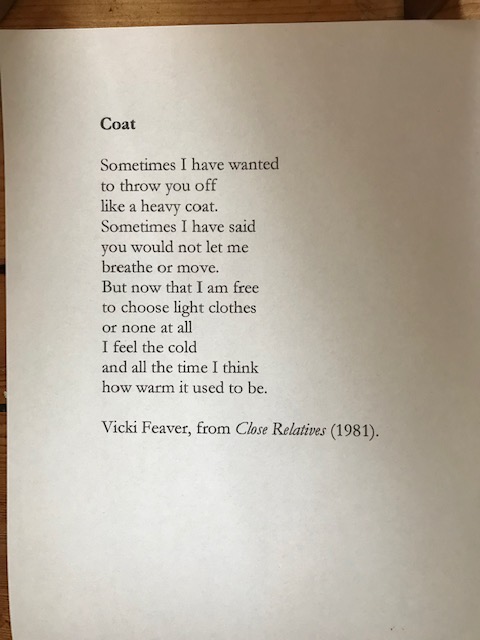 Coat

Sometimes I have wanted
to throw you off
like a heavy coat.
Sometimes I have said
you would not let me
breathe or move.
But now that I am free
to choose light clothes
or none at all
I feel the cold
and all the time I think
how warm it used to be.

Vicki Feaver, from Close Relatives (1981).